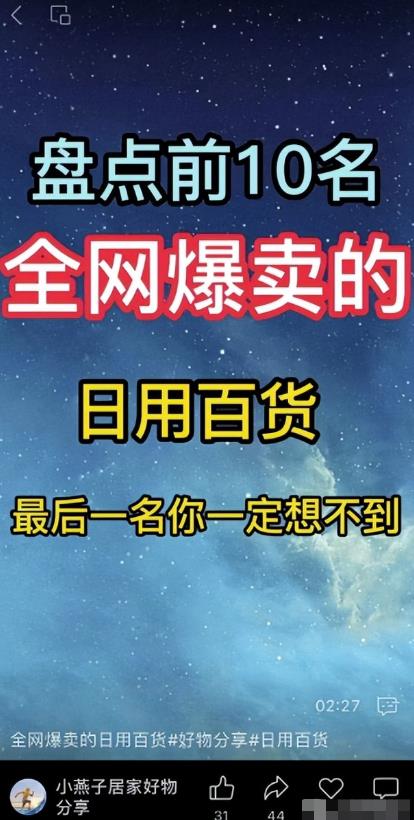 盘点前10名

全网爆卖的

日用百货

最后一名你一定想不到

02:27

全网爆卖的日用百货#好物分享#日用百货

小燕子居家好物分享

31

44